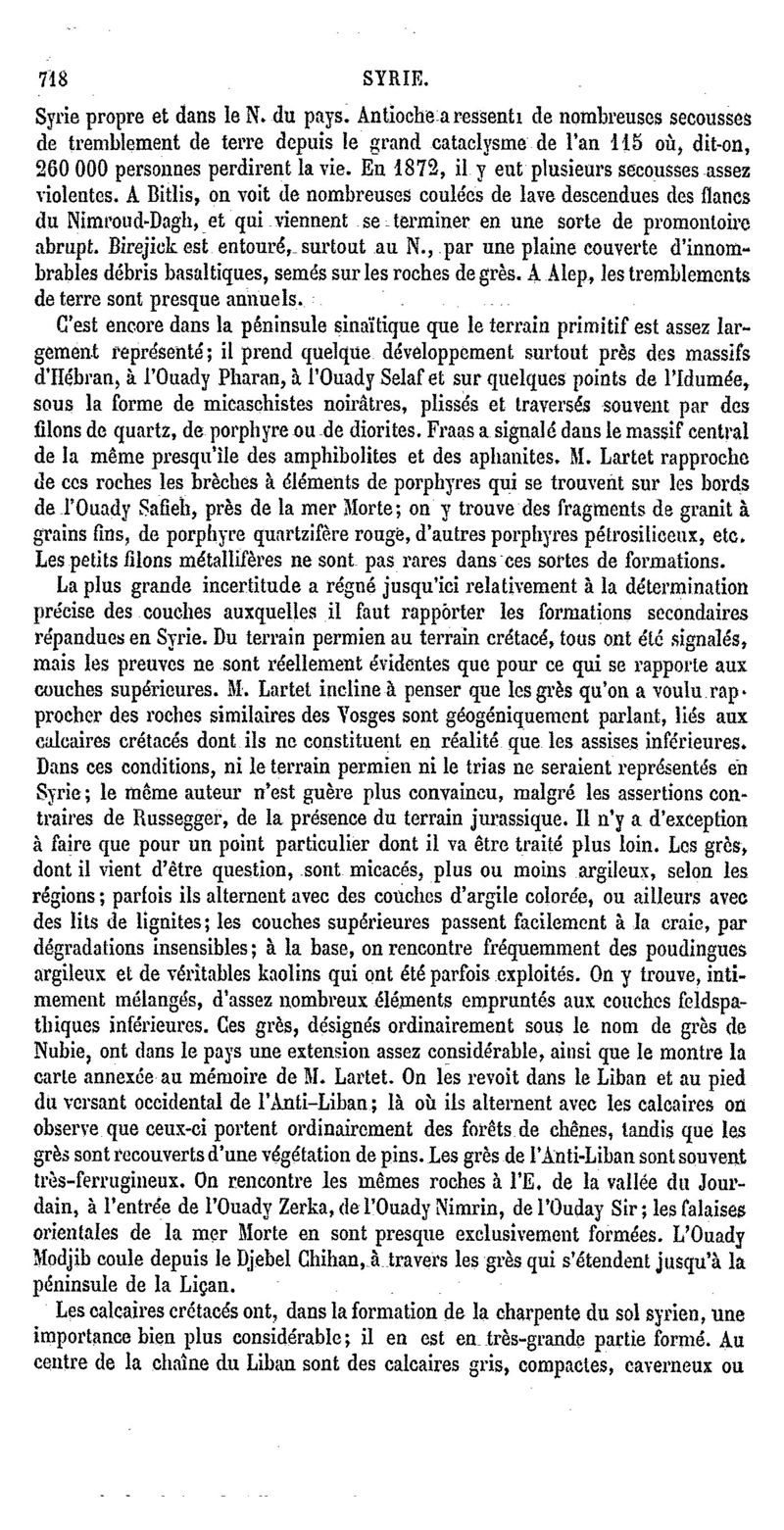 718 SYRIE.

Syrie propre et dans le N. du pays. Antioche a ressenti de nombreuses secousses de tremblement de terre depuis le grand cataclysme de l'an 115 où, dit-on, 260 000 personnes perdirent la vie. En 1872, il y eut plusieurs secousses assez violentes. A Bitlis, on voit de nombreuses coulées de lave descendues des flancs du Nimroud-Dagh, et qui viennent se terminer en une sorte de promontoire abrupt. Birejick est entouré, surtout au N., par une plaine couverte d'innombrables débris basaltiques, semés sur les roches de grès. A Alep, les tremblements de terre sont presque annuels.

C'est encore dans la péninsule sinaïtique que le terrain primitif est assez largement représenté; il prend quelque développement surtout près des massifs d'Hébran, à l'Ouady Pharan, à l'Ouady Selaf et sur quelques points de l'Idumée, sous la forme de micaschistes noirâtres, plissés et traversés souvent par des filons de quartz, de porphyre ou de diorites. Fraas a signalé dans le massif central de la même presqu'île des amphibolites et des aphanites. M. Lartet rapproche de ces roches les brèches à éléments de porphyres qui se trouvent sur les bords de l'Ouady Safieh, près de la mer Morte; on y trouve des fragments de granit à grains fins, de porphyre quartzifère rouge, d'autres porphyres pétrosiliceux, etc. Les petits filons métallifères ne sont pas rares dans ces sortes de formations.

La plus grande incertitude a régné jusqu'ici relativement à la détermination précise des couches auxquelles il faut rapporter les formations secondaires répandues en Syrie. Du terrain permien au terrain crétacé, tous ont été signalés, mais les preuves ne sont réellement évidentes que pour ce qui se rapporte aux couches supérieures. M. Lartet incline à penser que les grès qu'on a voulu rapprocher des roches similaires des Vosges sont géogéniquement parlant, liés aux calcaires crétacés dont ils ne constituent en réalité que les assises inférieures. Dans ces conditions, ni le terrain permien ni le trias ne seraient représentés en Syrie; le même auteur n'est guère plus convaincu, malgré les assertions contraires de Russegger, de la présence du terrain jurassique. Il n'y a d'exception à faire que pour un point particulier dont il va être traité plus loin. Les grès, dont il vient d'être question, sont micacés, plus ou moins argileux, selon les régions; parfois ils alternent avec des couches d'argile colorée, ou ailleurs avec des lits de lignites; les couches supérieures passent facilement à la craie, par dégradations insensibles; à la base, on rencontre fréquemment des poudingues argileux et de véritables kaolins qui ont été parfois exploités. On y trouve, intimement mélangés, d'assez nombreux éléments empruntés aux couches feldspathiques inférieures. Ces grès, désignés ordinairement sous le nom de grès de Nubie, ont dans le pays une extension assez considérable, ainsi que le montre la carte annexée au mémoire de M. Lartet. On les revoit dans le Liban et au pied du versant occidental de l'Anti-Liban; là où ils alternent avec les calcaires on observe que ceux-ci portent ordinairement des forêts de chênes, tandis que les grès sont recouverts d'une végétation de pins. Les grès de l'Anti-Liban sont souvent très-ferrugineux. On rencontre les mêmes roches à l'E. de la vallée du Jourdain, à l'entrée de l'Ouady Zerka, de l'Ouady Nimrin, de l'Ouday Sir; les falaises orientales de la mer Morte en sont presque exclusivement formées. L'Ouady Modjib coule depuis le Djebel Chihan, à travers les grès qui s'étendent jusqu'à la péninsule de la Liçan.

Les calcaires crétacés ont, dans la formation de la charpente du sol syrien, une importance bien plus considérable; il en est en très-grande partie formé. Au centre de la chaîne du Liban sont des calcaires gris, compactes, caverneux ou